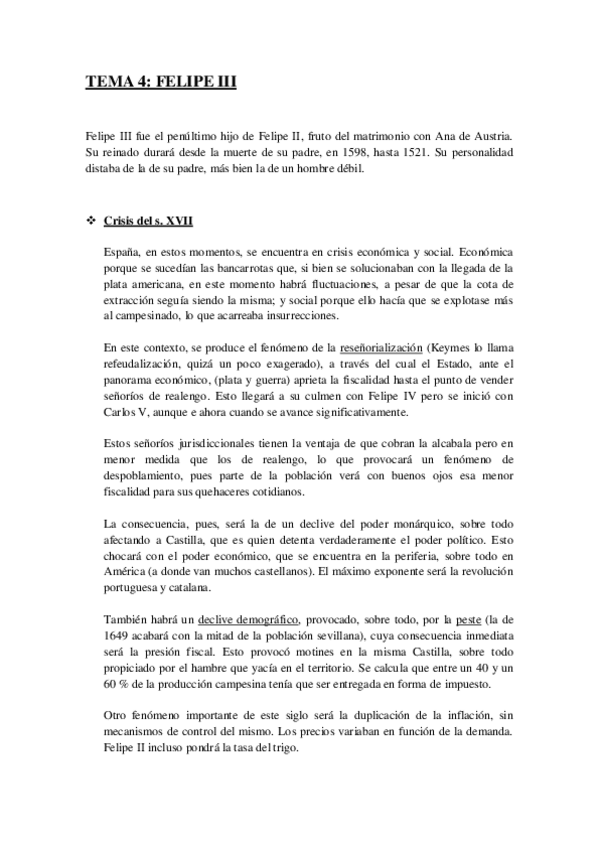 TEMA 4: FELIPE III

Felipe III fue el penúltimo hijo de Felipe II, fruto del matrimonio con Ana de Austria. Su reinado durará desde la muerte de su padre, en 1598, hasta 1521. Su personalidad distaba de la de su padre, más bien la de un hombre débil.

❖ Crisis del s. XVII

España, en estos momentos, se encuentra en crisis económica y social. Económica porque se sucedían las bancarrotas que, si bien se solucionaban con la llegada de la plata americana, en este momento habrá fluctuaciones, a pesar de que la cota de extracción seguía siendo la misma; y social porque ello hacía que se explotase más al campesinado, lo que acarreaba insurrecciones.

En este contexto, se produce el fenómeno de la reseñorialización (Keymes lo llama refeudalización, quizá un poco exagerado), a través del cual el Estado, ante el panorama económico, (plata y guerra) aprieta la fiscalidad hasta el punto de vender señoríos de realengo. Esto llegará a su culmen con Felipe IV pero se inició con Carlos V, aunque e ahora cuando se avance significativamente.

Estos señoríos jurisdiccionales tienen la ventaja de que cobran la alcabala pero en menor medida que los de realengo, lo que provocará un fenómeno de despoblamiento, pues parte de la población verá con buenos ojos esa menor fiscalidad para sus quehaceres cotidianos.

La consecuencia, pues, será la de un declive del poder monárquico, sobre todo afectando a Castilla, que es quien detenta verdaderamente el poder político. Esto chocará con el poder económico, que se encuentra en la periferia, sobre todo en América (a donde van muchos castellanos). El máximo exponente será la revolución portuguesa y catalana.

También habrá un declive demográfico, provocado, sobre todo, por la peste (la de 1649 acabará con la mitad de la población sevillana), cuya consecuencia inmediata será la presión fiscal. Esto provocó motines en la misma Castilla, sobre todo propiciado por el hambre que yacía en el territorio. Se calcula que entre un 40 y un 60 % de la producción campesina tenía que ser entregada en forma de impuesto.

Otro fenómeno importante de este siglo será la duplicación de la inflación, sin mecanismos de control del mismo. Los precios variaban en función de la demanda. Felipe II incluso pondrá la tasa del trigo.